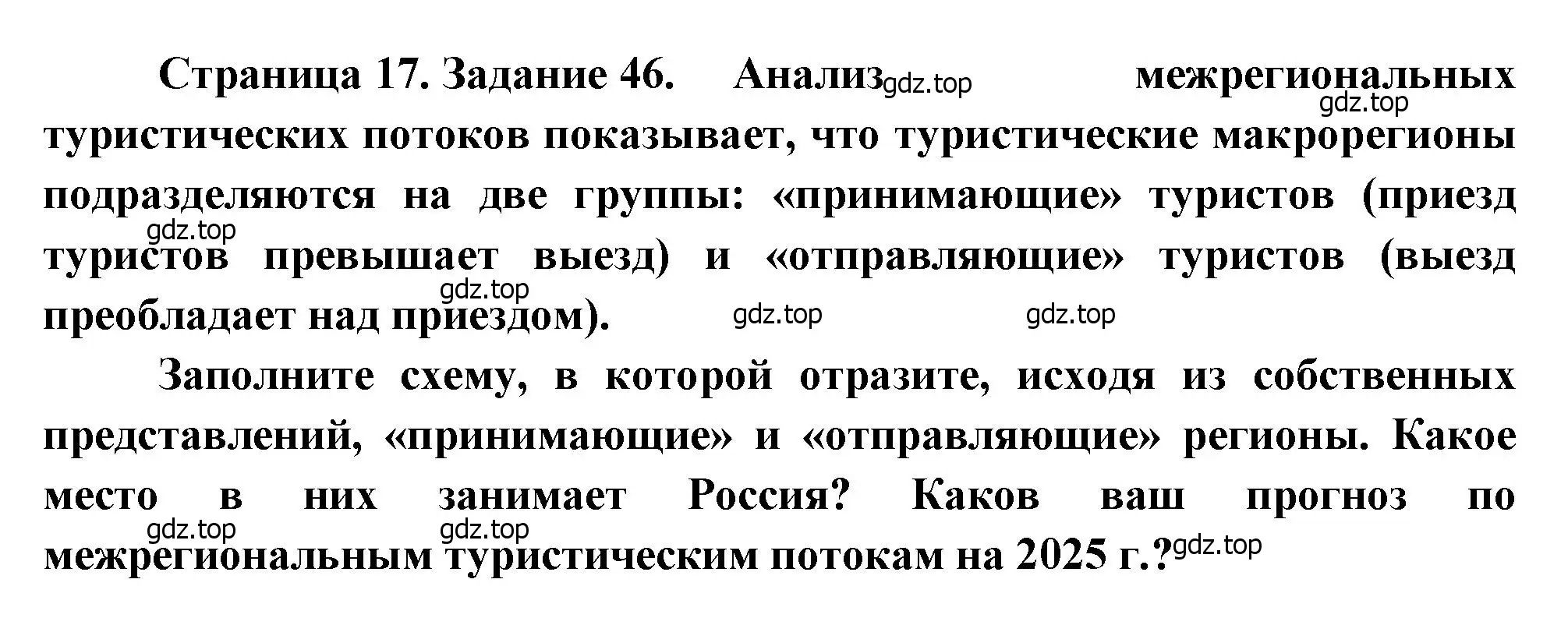 Страница 17. Задание 46. Анализ gdz.top межрегиональных gdz.top туристических потоков показывает, что туристические макрорегионы подразделяются на две группы: «принимающие» туристов (приезд gdz.top туристов превышает выезд) и «отправляющие» туристов (выезд gdz.top преобладает над приездом). gdz.top gdz.top

Заполните схему, в которой отразите, исходя из собственных представлений, «принимающие» и «отправляющие» регионы. Какое место в них занимает Россия? Каков ваш прогноз по gdz.top gdz.top межрегиональным туристическим потокам на 2025 г.? gdz.top